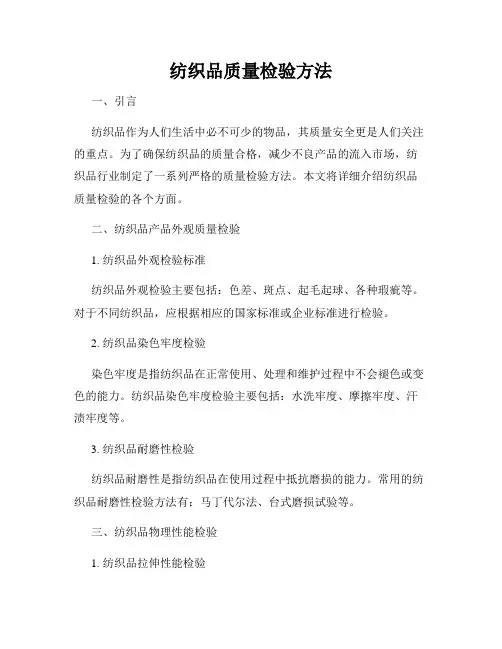 纺织品质量检验方法

一、引言

纺织品作为人们生活中必不可少的物品，其质量安全更是人们关注的重点。为了确保纺织品的质量合格，减少不良产品的流入市场，纺织品行业制定了一系列严格的质量检验方法。本文将详细介绍纺织品质量检验的各个方面。

二、纺织品产品外观质量检验

1. 纺织品外观检验标准

纺织品外观检验主要包括：色差、斑点、起毛起球、各种瑕疵等。对于不同纺织品，应根据相应的国家标准或企业标准进行检验。

2. 纺织品染色牢度检验

染色牢度是指纺织品在正常使用、处理和维护过程中不会褪色或变色的能力。纺织品染色牢度检验主要包括：水洗牢度、摩擦牢度、汗渍牢度等。

3. 纺织品耐磨性检验

纺织品耐磨性是指纺织品在使用过程中抵抗磨损的能力。常用的纺织品耐磨性检验方法有：马丁代尔法、台式磨损试验等。

三、纺织品物理性能检验

1. 纺织品拉伸性能检验